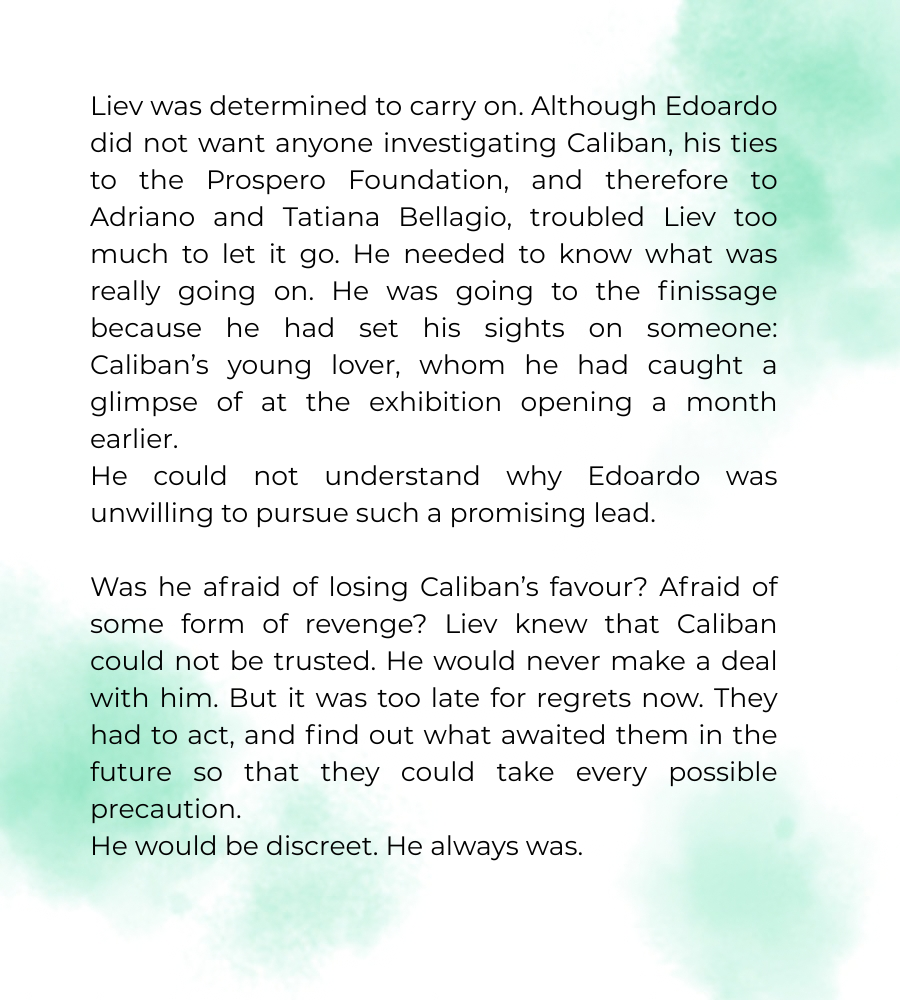 Liev was determined to carry on. Although Edoardo did not want anyone investigating Caliban, his ties to the Prospero Foundation, and therefore to Adriano and Tatiana Bellagio, troubled Liev too much to let it go. He needed to know what was really going on. He was going to the finissage because he had set his sights on someone: Caliban's young lover, whom he had caught a glimpse of at the exhibition opening a month earlier.

He could not understand why Edoardo was unwilling to pursue such a promising lead.

Was he afraid of losing Caliban's favour? Afraid of some form of revenge? Liev knew that Caliban could not be trusted. He would never make a deal with him. But it was too late for regrets now. They had to act, and find out what awaited them in the future so that they could take every possible precaution.

He would be discreet. He always was.